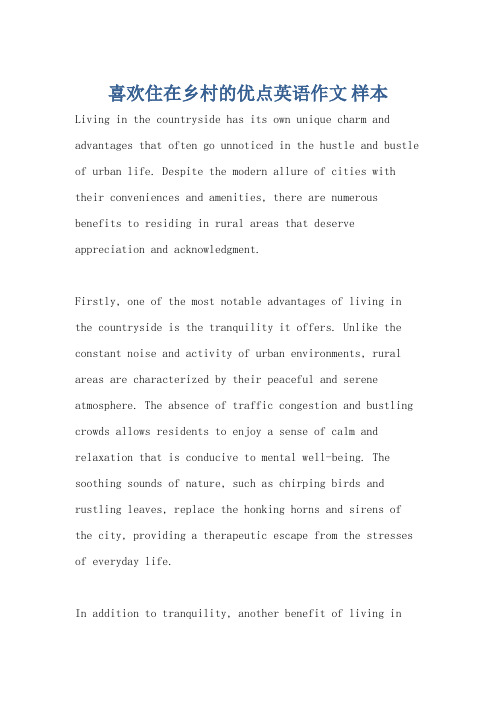 喜欢住在乡村的优点英语作文 样本

Living in the countryside has its own unique charm and advantages that often go unnoticed in the hustle and bustle of urban life. Despite the modern allure of cities with their conveniences and amenities, there are numerous benefits to residing in rural areas that deserve appreciation and acknowledgment.

Firstly, one of the most notable advantages of living in the countryside is the tranquility it offers. Unlike the constant noise and activity of urban environments, rural areas are characterized by their peaceful and serene atmosphere. The absence of traffic congestion and bustling crowds allows residents to enjoy a sense of calm and relaxation that is conducive to mental well-being. The soothing sounds of nature, such as chirping birds and rustling leaves, replace the honking horns and sirens of the city, providing a therapeutic escape from the stresses of everyday life.

In addition to tranquility, another benefit of living in